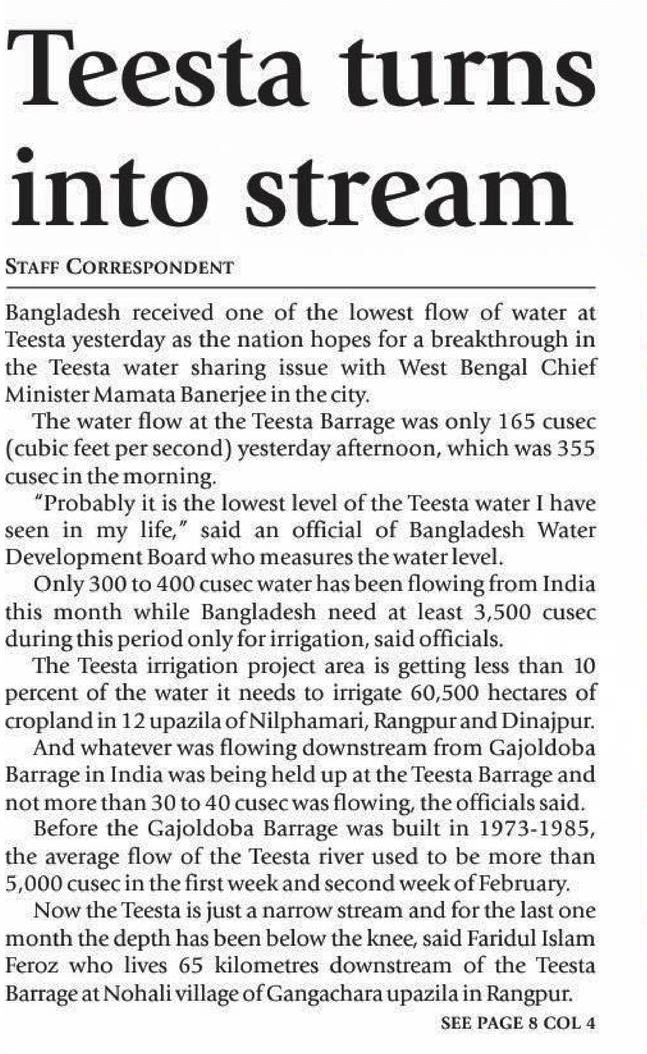 Teesta turns into stream

STAFF CORRESPONDENT

Bangladesh received one of the lowest flow of water at Teesta yesterday as the nation hopes for a breakthrough in the Teesta water sharing issue with West Bengal Chief Minister Mamata Banerjee in the city.

The water flow at the Teesta Barrage was only 165 cusec (cubic feet per second) yesterday afternoon, which was 355 cusec in the morning.

"Probably it is the lowest level of the Teesta water I have seen in my life," said an official of Bangladesh Water Development Board who measures the water level.

Only 300 to 400 cusec water has been flowing from India this month while Bangladesh need at least 3,500 cusec during this period only for irrigation, said officials.

The Teesta irrigation project area is getting less than 10 percent of the water it needs to irrigate 60,500 hectares of cropland in 12 upazila of Nilphamari, Rangpur and Dinajpur.

And whatever was flowing downstream from Gajoldoba Barrage in India was being held up at the Teesta Barrage and not more than 30 to 40 cusec was flowing, the officials said.

Before the Gajoldoba Barrage was built in 1973-1985, the average flow of the Teesta river used to be more than 5,000 cusec in the first week and second week of February.

Now the Teesta is just a narrow stream and for the last one month the depth has been below the knee, said Faridul Islam Feroz who lives 65 kilometres downstream of the Teesta Barrage at Nohali village of Gangachara upazila in Rangpur.

SEE PAGE 8 COL 4